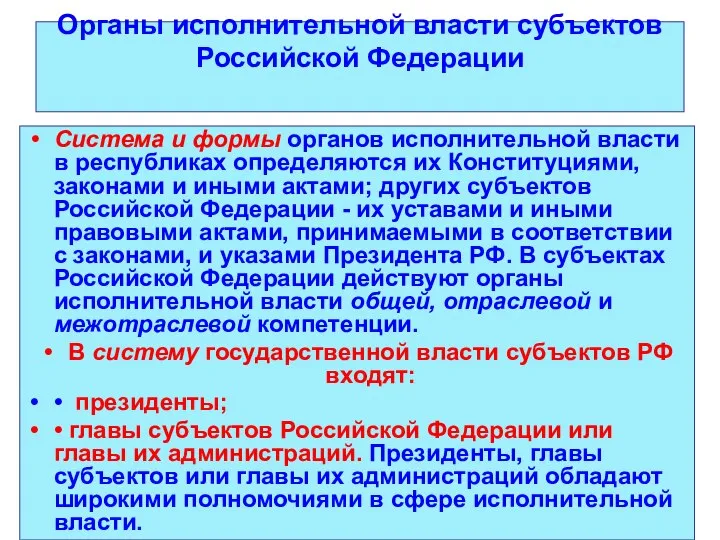 Органы исполнительной власти субъектов Российской Федерации

• Система и формы органов исполнительной власти в республиках определяются их Конституциями, законами и иными актами; других субъектов Российской Федерации - их уставами и иными правовыми актами, принимаемыми в соответствии с законами, и указами Президента РФ. В субъектах Российской Федерации действуют органы исполнительной власти общей, отраслевой и межотраслевой компетенции.

• В систему государственной власти субъектов РФ входят:

• • президенты;

• • главы субъектов Российской Федерации или главы их администраций. Президенты, главы субъектов или главы их администраций обладают широкими полномочиями в сфере исполнительной власти.